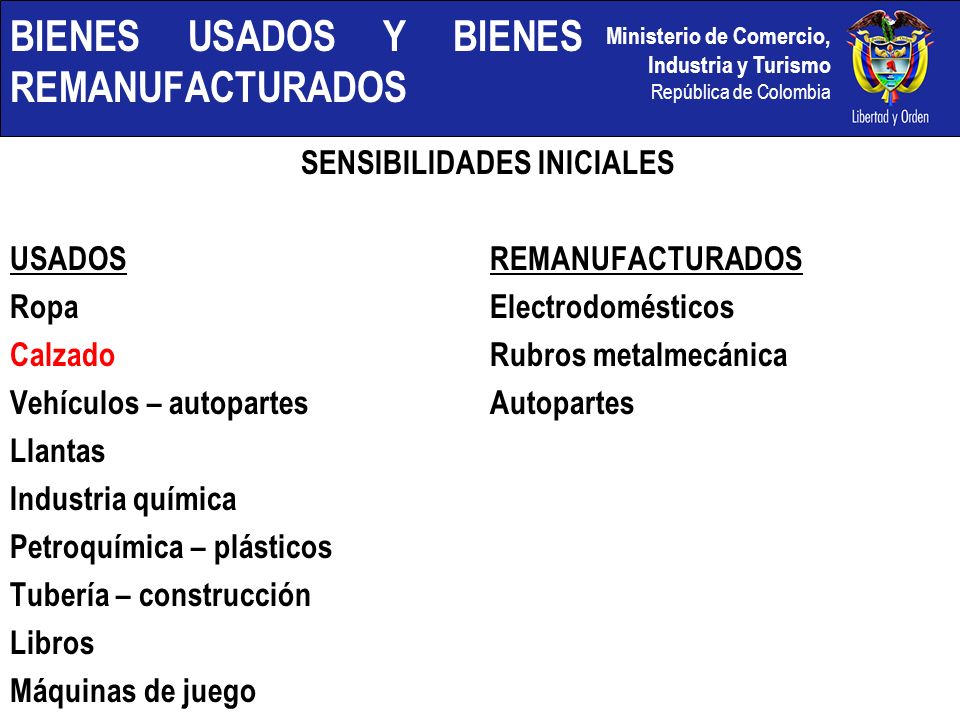 BIENES USADOS Y BIENES REMANUFACTURADOS

Ministerio de Comercio, Industria y Turismo
República de Colombia

Libertad y Orden

SENSIBILIDADES INICIALES

USADOS
Ropa
Calzado
Vehículos – autopartes
Llantas
Industria química
Petroquímica – plásticos
Tubería – construcción
Libros
Máquinas de juego

REMANUFACTURADOS
Electrodomésticos
Rubros metalmecánica
Autopartes